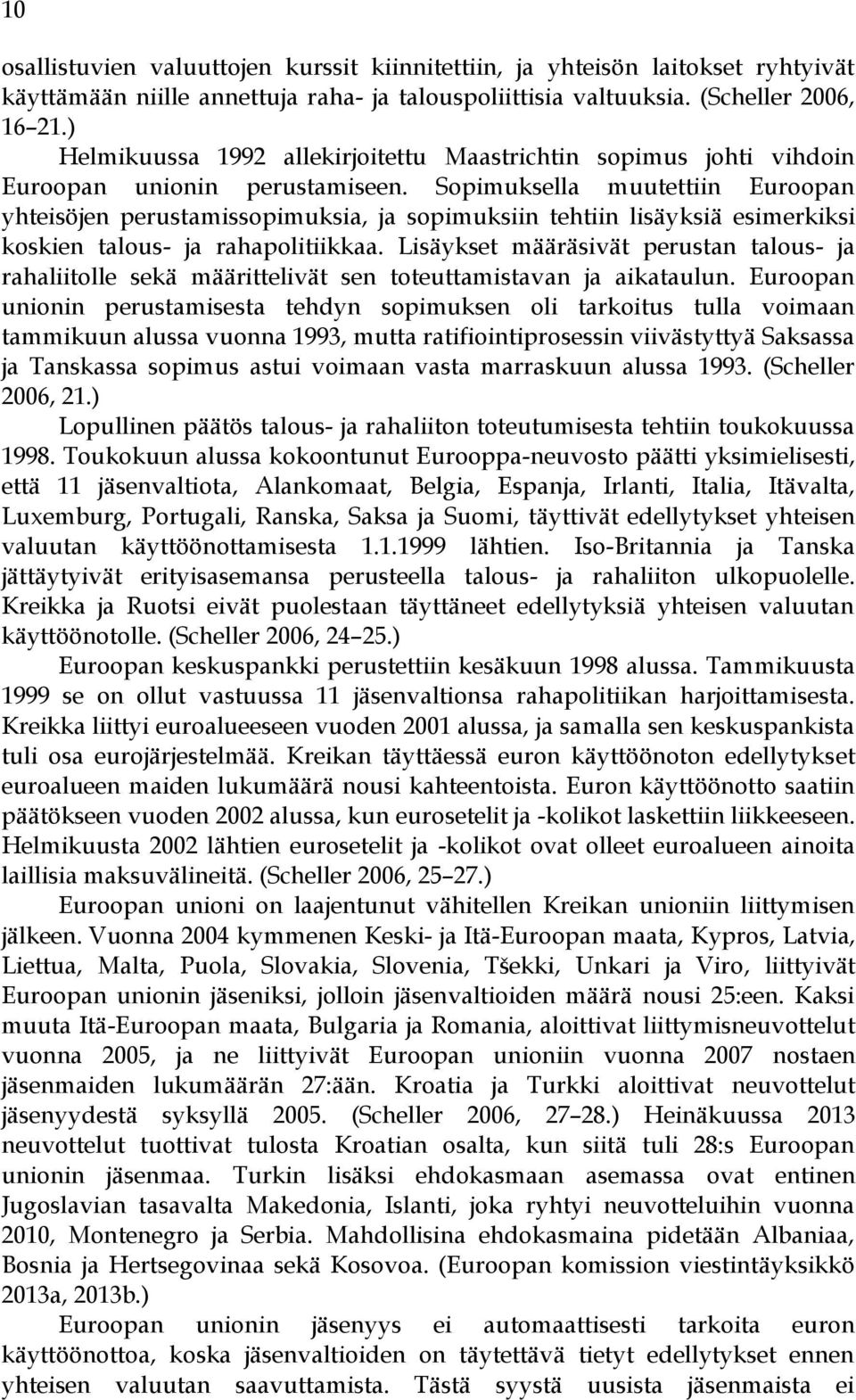 10

osallistuvien valuuttojen kurssit kiinnitettiin, ja yhteisön laitokset ryhtyivät käyttämään niille annettuja raha- ja talouspoliittisia valtuuksia. (Scheller 2006, 16–21.)

Helmikuussa 1992 allekirjoitettu Maastrichtin sopimus johti vihdoin Euroopan unionin perustamiseen. Sopimuksella muutettiin Euroopan yhteisöjen perustamissopimuksia, ja sopimuksiin tehtiin lisäyksiä esimerkiksi koskien talous- ja rahapolitiikkaa. Lisäykset määräsivät perustan talous- ja rahaliitolle sekä määrittelivät sen toteuttamistavan ja aikataulun. Euroopan unionin perustamisesta tehdyn sopimuksen oli tarkoitus tulla voimaan tammikuun alussa vuonna 1993, mutta ratifiointiprosessin viivästyttyä Saksassa ja Tanskassa sopimus astui voimaan vasta marraskuun alussa 1993. (Scheller 2006, 21.)

Lopullinen päätös talous- ja rahaliiton toteutumisesta tehtiin toukokuussa 1998. Toukokuun alussa kokoontunut Eurooppa-neuvosto päätti yksimielisesti, että 11 jäsenvaltiota, Alankomaat, Belgia, Espanja, Irlanti, Italia, Itävalta, Luxemburg, Portugali, Ranska, Saksa ja Suomi, täyttivät edellytykset yhteisen valuutan käyttöönottamisesta 1.1.1999 lähtien. Iso-Britannia ja Tanska jättäytyivät erityisasemansa perusteella talous- ja rahaliiton ulkopuolelle. Kreikka ja Ruotsi eivät puolestaan täyttäneet edellytyksiä yhteisen valuutan käyttöönotolle. (Scheller 2006, 24–25.)

Euroopan keskuspankki perustettiin kesäkuun 1998 alussa. Tammikuusta 1999 se on ollut vastuussa 11 jäsenvaltionsa rahapolitiikan harjoittamisesta. Kreikka liittyi euroalueeseen vuoden 2001 alussa, ja samalla sen keskuspankista tuli osa eurojärjestelmää. Kreikan täyttäessä euron käyttöönoton edellytykset euroalueen maiden lukumäärä nousi kahteentoista. Euron käyttöönotto saatiin päätökseen vuoden 2002 alussa, kun eurosetelit ja -kolikot laskettiin liikkeeseen. Helmikuusta 2002 lähtien eurosetelit ja -kolikot ovat olleet euroalueen ainoita laillisia maksuvälineitä. (Scheller 2006, 25–27.)

Euroopan unioni on laajentunut vähitellen Kreikan unioniin liittymisen jälkeen. Vuonna 2004 kymmenen Keski- ja Itä-Euroopan maata, Kypros, Latvia, Liettua, Malta, Puola, Slovakia, Slovenia, Tšekki, Unkari ja Viro, liittyivät Euroopan unionin jäseniksi, jolloin jäsenvaltioiden määrä nousi 25:een. Kaksi muuta Itä-Euroopan maata, Bulgaria ja Romania, aloittivat liittymisneuvottelut vuonna 2005, ja ne liittyivät Euroopan unioniin vuonna 2007 nostaen jäsenmaiden lukumäärän 27:ään. Kroatia ja Turkki aloittivat neuvottelut jäsenyydestä syksyllä 2005. (Scheller 2006, 27–28.) Heinäkuussa 2013 neuvottelut tuottivat tulosta Kroatian osalta, kun siitä tuli 28:s Euroopan unionin jäsenmaa. Turkin lisäksi ehdokasmaan asemassa ovat entinen Jugoslavian tasavalta Makedonia, Islanti, joka ryhtyi neuvotteluihin vuonna 2010, Montenegro ja Serbia. Mahdollisina ehdokasmaina pidetään Albaniaa, Bosnia ja Hertsegovinaa sekä Kosovoa. (Euroopan komission viestintäyksikkö 2013a, 2013b.)

Euroopan unionin jäsenyys ei automaattisesti tarkoita euron käyttöönottoa, koska jäsenvaltioiden on täytettävä tietyt edellytykset ennen yhteisen valuutan saavuttamista. Tästä syystä uusista jäsenmaista ei